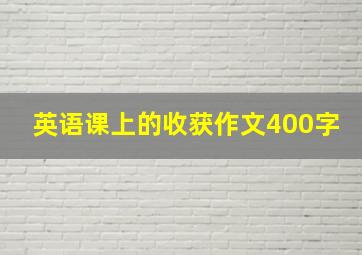 英语课上的收获作文400字